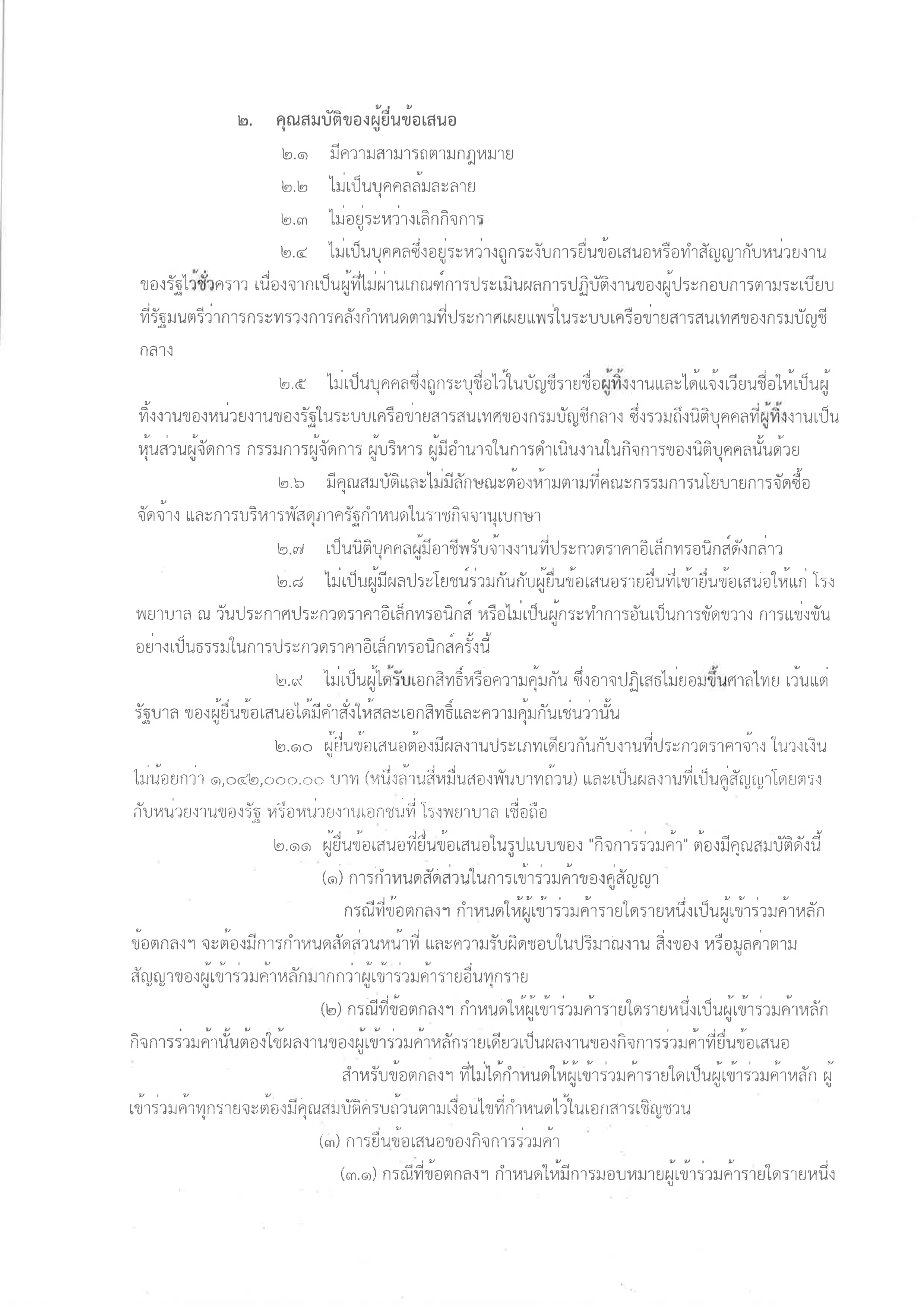 ๒. คุณสมบัติของผู้ยื่นข้อเสนอ

๒.๑ มีความสามารถตามกฎหมาย

๒.๒ ไม่เป็นบุคคลล้มละลาย

๒.๓ ไม่อยู่ระหว่างเลิกกิจการ

๒.๔ ไม่เป็นบุคคลซึ่งอยู่ระหว่างถูกระงับการยื่นข้อเสนอหรือทำสัญญากับหน่วยงานของรัฐไว้ชั่วคราว เนื่องจากเป็นผู้ที่ไม่ผ่านเกณฑ์การประเมินผลการปฏิบัติงานของผู้ประกอบการตามระเบียบที่รัฐมนตรีว่าการกระทรวงการคลังกำหนดตามที่ประกาศเผยแพร่ในระบบเครือข่ายสารสนเทศของกรมบัญชีกลาง

๒.๕ ไม่เป็นบุคคลซึ่งถูกระบุชื่อไว้ในบัญชีรายชื่อผู้ทิ้งงานและได้แจ้งเวียนชื่อให้เป็นผู้ทิ้งงานของหน่วยงานของรัฐในระบบเครือข่ายสารสนเทศของกรมบัญชีกลาง ซึ่งรวมถึงนิติบุคคลที่ผู้ทิ้งงานเป็นหุ้นส่วนผู้จัดการ กรรมการผู้จัดการ ผู้บริหาร ผู้มีอำนาจในการดำเนินงานในกิจการของนิติบุคคลนั้นด้วย

๒.๖ มีคุณสมบัติและไม่มีลักษณะต้องห้ามตามที่คณะกรรมการนโยบายการจัดซื้อจัดจ้าง และการบริหารพัสดุภาครัฐกำหนดในราชกิจจานุเบกษา

๒.๗ เป็นนิติบุคคลผู้มีอาชีพรับจ้างงานที่ประกวดราคาอิเล็กทรอนิกส์ดังกล่าว

๒.๘ ไม่เป็นผู้มีผลประโยชน์ร่วมกันกับผู้ยื่นข้อเสนอรายอื่นที่เข้ายื่นข้อเสนอให้แก่ โรงพยาบาล ณ วันประกาศประกวดราคาอิเล็กทรอนิกส์ หรือไม่เป็นผู้กระทำการอันเป็นการขัดขวาง การแข่งขันอย่างเป็นธรรมในการประกวดราคาอิเล็กทรอนิกส์ครั้งนี้

๒.๙ ไม่เป็นผู้ได้รับเอกสิทธิ์หรือความคุ้มกัน ซึ่งอาจปฏิเสธไม่ยอมขึ้นศาลไทย เว้นแต่รัฐบาล ของผู้ยื่นข้อเสนอได้มีคำสั่งให้สละเอกสิทธิ์และความคุ้มกันเช่นว่านั้น

๒.๑๐ ผู้ยื่นข้อเสนอต้องมีผลงานประเภทเดียวกันกับงานที่ประกวดราคาจ้าง ในวงเงินไม่น้อยกว่า ๑,๐๔๒,๐๐๐.๐๐ บาท (หนึ่งล้านสี่หมื่นสองพันบาทถ้วน) และเป็นผลงานที่เป็นคู่สัญญาโดยตรงกับหน่วยงานของรัฐ หรือหน่วยงานเอกชนที่ โรงพยาบาล เชื่อถือ

๒.๑๑ ผู้ยื่นข้อเสนอที่ยื่นข้อเสนอในรูปแบบของ "กิจการร่วมค้า" ต้องมีคุณสมบัติดังนี้

(๑) การกำหนดสัดส่วนในการเข้าร่วมค้าของคู่สัญญา

กรณีที่ข้อตกลงฯ กำหนดให้ผู้เข้าร่วมค้ารายใดรายหนึ่งเป็นผู้เข้าร่วมค้าหลัก ข้อตกลงฯ จะต้องมีการกำหนดสัดส่วนหน้าที่ และความรับผิดชอบในปริมาณงาน สิ่งของ หรือมูลค่าตามสัญญาของผู้เข้าร่วมค้าหลักมากกว่าผู้เข้าร่วมค้ารายอื่นทุกราย

(๒) กรณีที่ข้อตกลงฯ กำหนดให้ผู้เข้าร่วมค้ารายใดรายหนึ่งเป็นผู้เข้าร่วมค้าหลัก กิจการร่วมค้านั้นต้องใช้ผลงานของผู้เข้าร่วมค้าหลักรายเดียวเป็นผลงานของกิจการร่วมค้าที่ยื่นข้อเสนอ

สำหรับข้อตกลงฯ ที่ไม่ได้กำหนดให้ผู้เข้าร่วมค้ารายใดเป็นผู้เข้าร่วมค้าหลัก ผู้เข้าร่วมค้าทุกรายจะต้องมีคุณสมบัติครบถ้วนตามเงื่อนไขที่กำหนดไว้ในเอกสารเชิญชวน

(๓) การยื่นข้อเสนอของกิจการร่วมค้า

(๓.๑) กรณีที่ข้อตกลงฯ กำหนดให้มีการมอบหมายผู้เข้าร่วมค้ารายใดรายหนึ่ง